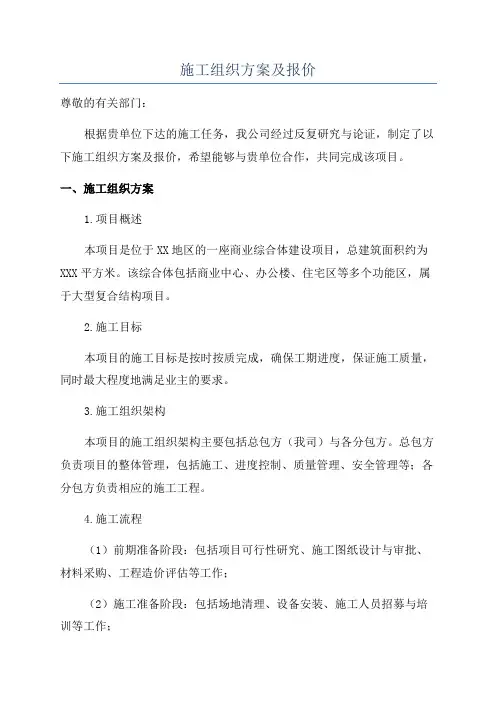 施工组织方案及报价

尊敬的有关部门：

根据贵单位下达的施工任务，我公司经过反复研究与论证，制定了以下施工组织方案及报价，希望能够与贵单位合作，共同完成该项目。

一、施工组织方案

1.项目概述

本项目是位于XX地区的一座商业综合体建设项目，总建筑面积约为XXX平方米。该综合体包括商业中心、办公楼、住宅区等多个功能区，属于大型复合结构项目。

2.施工目标

本项目的施工目标是按时按质完成，确保工期进度，保证施工质量，同时最大程度地满足业主的要求。

3.施工组织架构

本项目的施工组织架构主要包括总包方（我司）与各分包方。总包方负责项目的整体管理，包括施工、进度控制、质量管理、安全管理等；各分包方负责相应的施工工程。

4.施工流程

（1）前期准备阶段：包括项目可行性研究、施工图纸设计与审批、材料采购、工程造价评估等工作；

（2）施工准备阶段：包括场地清理、设备安装、施工人员招募与培训等工作；